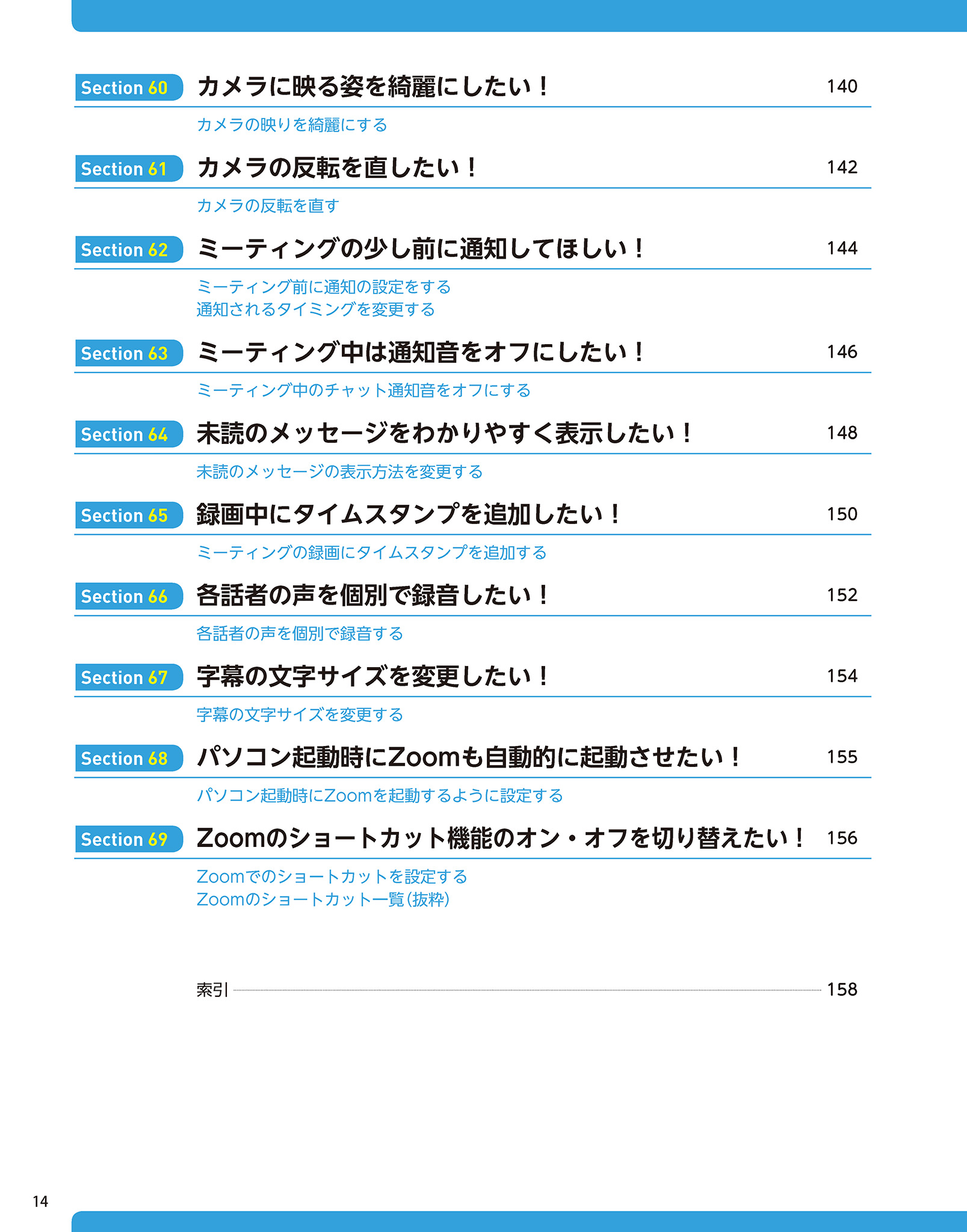 Section 60 カメラに映る姿を綺麗にしたい！ 140

カメラの映りを綺麗にする

Section 61 カメラの反転を直したい！ 142

カメラの反転を直す

Section 62 ミーティングの少し前に通知してほしい！ 144

ミーティング前に通知の設定をする
通知されるタイミングを変更する

Section 63 ミーティング中は通知音をオフにしたい！ 146

ミーティング中のチャット通知音をオフにする

Section 64 未読のメッセージをわかりやすく表示したい！ 148

未読のメッセージの表示方法を変更する

Section 65 録画中にタイムスタンプを追加したい！ 150

ミーティングの録画にタイムスタンプを追加する

Section 66 各話者の声を個別で録音したい！ 152

各話者の声を個別で録音する

Section 67 字幕の文字サイズを変更したい！ 154

字幕の文字サイズを変更する

Section 68 パソコン起動時にZoomも自動的に起動させたい！ 155

パソコン起動時にZoomを起動するように設定する

Section 69 Zoomのショートカット機能のオン・オフを切り替えたい！ 156

Zoomでのショートカットを設定する
Zoomのショートカット一覧（抜粋）

索引 158

14